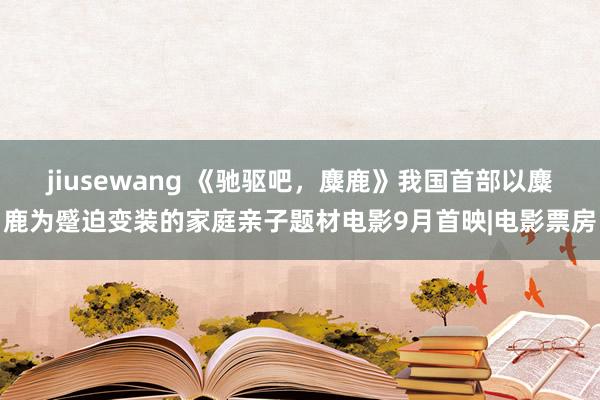 jiusewang 《驰驱吧，麋鹿》我国首部以麋鹿为蹙迫变装的家庭亲子题材电影9月首映|电影票房